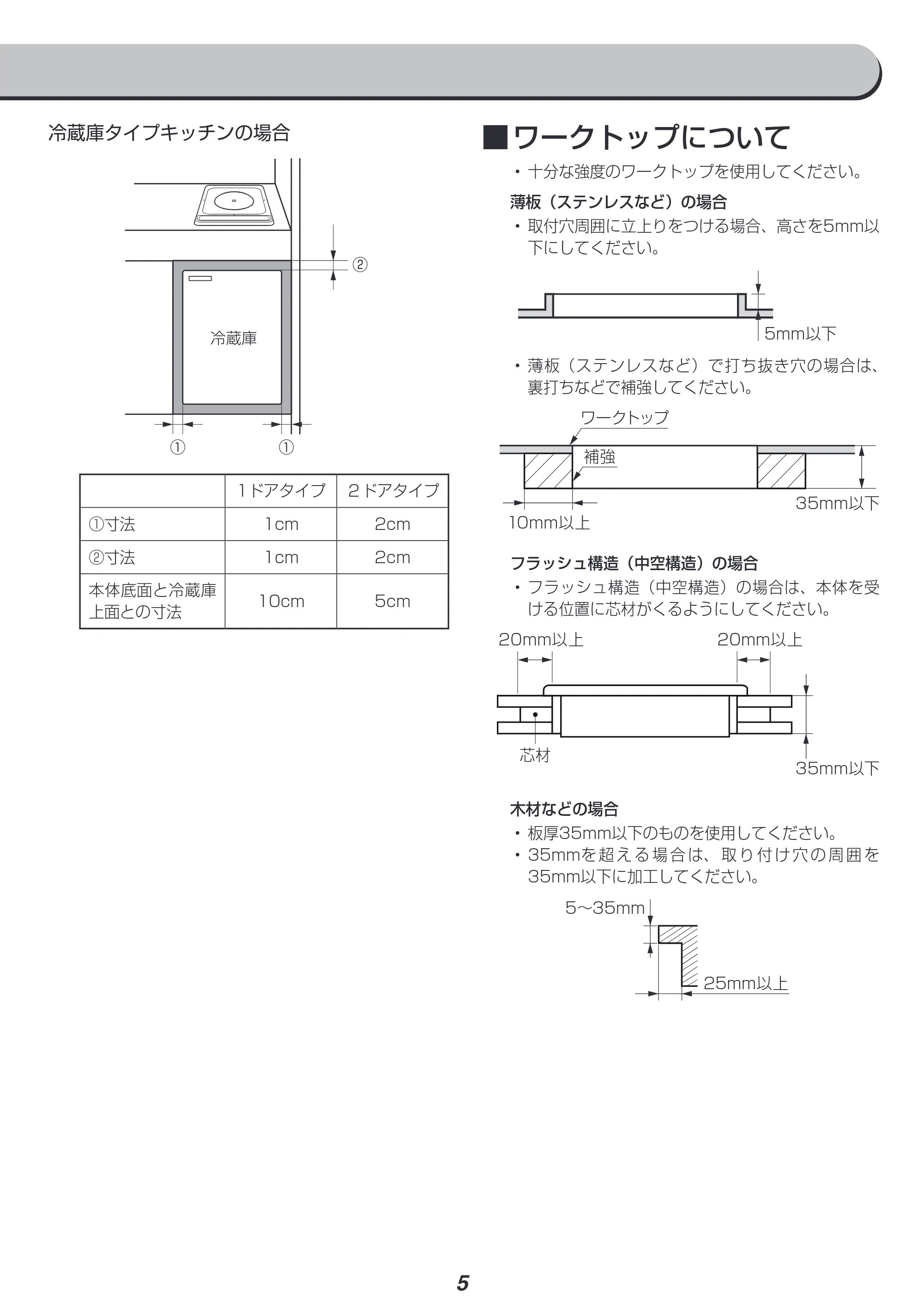 冷蔵庫タイプキッチンの場合

②

冷蔵庫

①

①

|  | 1ドアタイプ | 2ドアタイプ |
|---|---|---|
| ①寸法 | 1cm | 2cm |
| ②寸法 | 1cm | 2cm |
| 本体底面と冷蔵庫上面との寸法 | 10cm | 5cm |

■ワークトップについて

• 十分な強度のワークトップを使用してください。

薄板（ステンレスなど）の場合

• 取付穴周囲に立上りをつける場合、高さを5mm以下にしてください。

5mm以下

• 薄板（ステンレスなど）で打ち抜き穴の場合は、裏打ちなどで補強してください。

ワークトップ

補強

35mm以下

10mm以上

フラッシュ構造（中空構造）の場合

• フラッシュ構造（中空構造）の場合は、本体を受ける位置に芯材がくるようにしてください。

20mm以上

20mm以上

芯材

35mm以下

木材などの場合

• 板厚35mm以下のものを使用してください。
• 35mmを超える場合は、取り付け穴の周囲を35mm以下に加工してください。

5～35mm

25mm以上

5